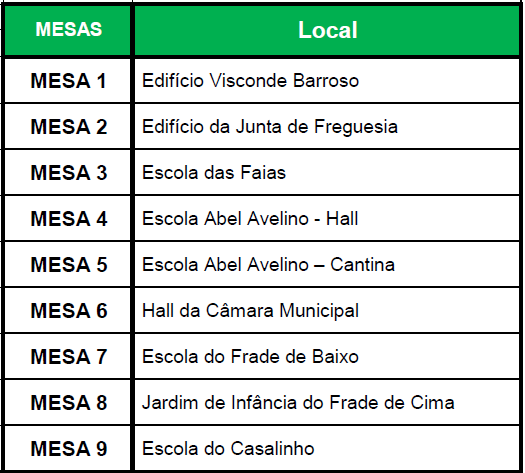 | MESAS | Local |
|---|---|
| MESA 1 | Edifício Visconde Barroso |
| MESA 2 | Edifício da Junta de Freguesia |
| MESA 3 | Escola das Faias |
| MESA 4 | Escola Abel Avelino - Hall |
| MESA 5 | Escola Abel Avelino – Cantina |
| MESA 6 | Hall da Câmara Municipal |
| MESA 7 | Escola do Frade de Baixo |
| MESA 8 | Jardim de Infância do Frade de Cima |
| MESA 9 | Escola do Casalinho |